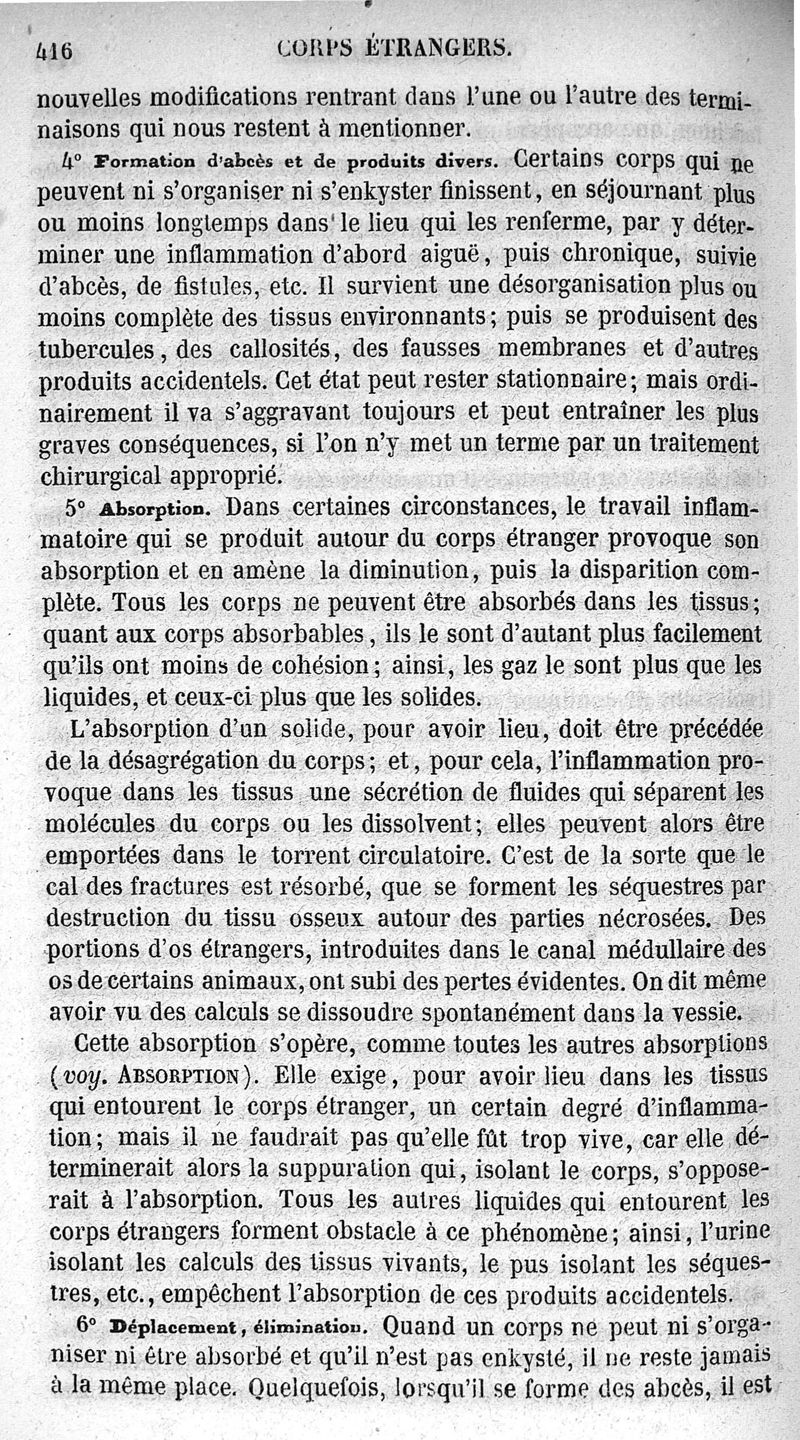 416 CORPS ÉTRANGERS.

nouvelles modifications rentrant dans l'une ou l'autre des terminaisons qui nous restent à mentionner.

4° Formation d'abcès et de produits divers. Certains corps qui ne peuvent ni s'organiser ni s'enkyster finissent, en séjournant plus ou moins longtemps dans le lieu qui les renferme, par y déterminer une inflammation d'abord aiguë, puis chronique, suivie d'abcès, de fistules, etc. Il survient une désorganisation plus ou moins complète des tissus environnants; puis se produisent des tubercules, des callosités, des fausses membranes et d'autres produits accidentels. Cet état peut rester stationnaire; mais ordinairement il va s'aggravant toujours et peut entraîner les plus graves conséquences, si l'on n'y met un terme par un traitement chirurgical approprié.

5° Absorption. Dans certaines circonstances, le travail inflammatoire qui se produit autour du corps étranger provoque son absorption et en amène la diminution, puis la disparition complète. Tous les corps ne peuvent être absorbés dans les tissus; quant aux corps absorbables, ils le sont d'autant plus facilement qu'ils ont moins de cohésion; ainsi, les gaz le sont plus que les liquides, et ceux-ci plus que les solides.

L'absorption d'un solide, pour avoir lieu, doit être précédée de la désagrégation du corps; et, pour cela, l'inflammation provoque dans les tissus une sécrétion de fluides qui séparent les molécules du corps ou les dissolvent; elles peuvent alors être emportées dans le torrent circulatoire. C'est de la sorte que le cal des fractures est résorbé, que se forment les séquestres par destruction du tissu osseux autour des parties nécrosées. Des portions d'os étrangers, introduites dans le canal médullaire des os de certains animaux, ont subi des pertes évidentes. On dit même avoir vu des calculs se dissoudre spontanément dans la vessie.

Cette absorption s'opère, comme toutes les autres absorptions (voy. ABSORPTION). Elle exige, pour avoir lieu dans les tissus qui entourent le corps étranger, un certain degré d'inflammation; mais il ne faudrait pas qu'elle fût trop vive, car elle déterminerait alors la suppuration qui, isolant le corps, s'opposerait à l'absorption. Tous les autres liquides qui entourent les corps étrangers forment obstacle à ce phénomène; ainsi, l'urine isolant les calculs des tissus vivants, le pus isolant les séquestres, etc., empêchent l'absorption de ces produits accidentels.

6° Déplacement, élimination. Quand un corps ne peut ni s'organiser ni être absorbé et qu'il n'est pas enkysté, il ne reste jamais à la même place. Quelquefois, lorsqu'il se forme des abcès, il est